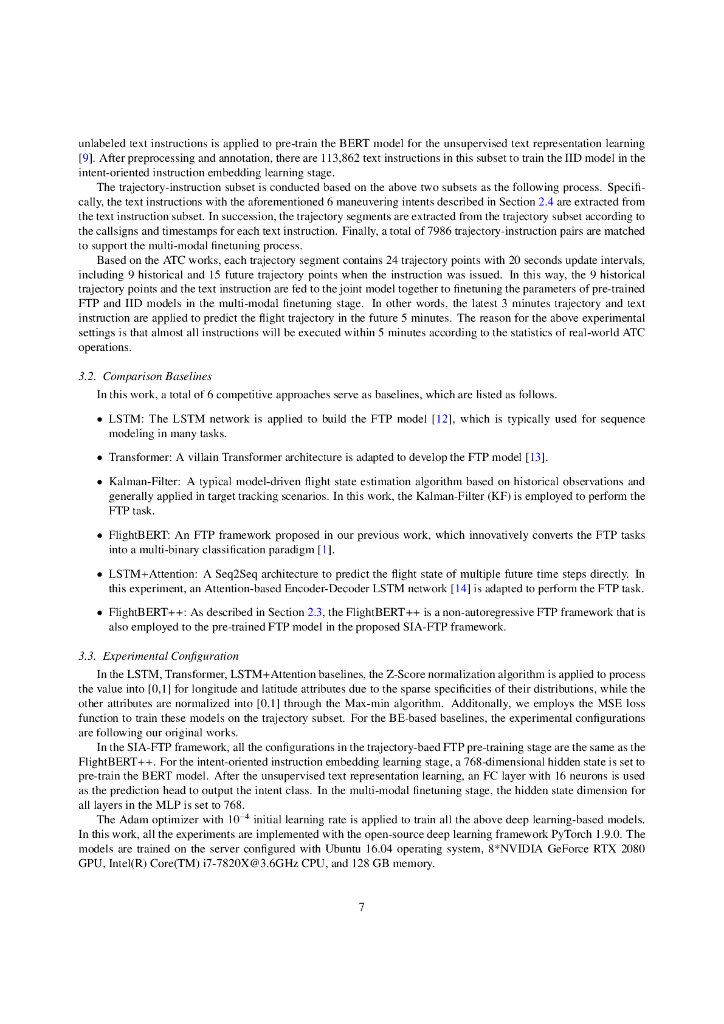 unlabeled text instructions is applied to pre-train the BERT model for the unsupervised text representation learning [9]. After preprocessing and annotation, there are 113,862 text instructions in this subset to train the IID model in the intent-oriented instruction embedding learning stage.

The trajectory-instruction subset is conducted based on the above two subsets as the following process. Specifically, the text instructions with the aforementioned 6 maneuvering intents described in Section 2.4 are extracted from the text instruction subset. In succession, the trajectory segments are extracted from the trajectory subset according to the callsigns and timestamps for each text instruction. Finally, a total of 7986 trajectory-instruction pairs are matched to support the multi-modal finetuning process.

Based on the ATC works, each trajectory segment contains 24 trajectory points with 20 seconds update intervals, including 9 historical and 15 future trajectory points when the instruction was issued. In this way, the 9 historical trajectory points and the text instruction are fed to the joint model together to finetuning the parameters of pre-trained FTP and IID models in the multi-modal finetuning stage. In other words, the latest 3 minutes trajectory and text instruction are applied to predict the flight trajectory in the future 5 minutes. The reason for the above experimental settings is that almost all instructions will be executed within 5 minutes according to the statistics of real-world ATC operations.

3.2. Comparison Baselines

In this work, a total of 6 competitive approaches serve as baselines, which are listed as follows.

• LSTM: The LSTM network is applied to build the FTP model [12], which is typically used for sequence modeling in many tasks.

• Transformer: A villain Transformer architecture is adapted to develop the FTP model [13].

• Kalman-Filter: A typical model-driven flight state estimation algorithm based on historical observations and generally applied in target tracking scenarios. In this work, the Kalman-Filter (KF) is employed to perform the FTP task.

• FlightBERT: An FTP framework proposed in our previous work, which innovatively converts the FTP tasks into a multi-binary classification paradigm [1].

• LSTM+Attention: A Seq2Seq architecture to predict the flight state of multiple future time steps directly. In this experiment, an Attention-based Encoder-Decoder LSTM network [14] is adapted to perform the FTP task.

• FlightBERT++: As described in Section 2.3, the FlightBERT++ is a non-autoregressive FTP framework that is also employed to the pre-trained FTP model in the proposed SIA-FTP framework.

3.3. Experimental Configuration

In the LSTM, Transformer, LSTM+Attention baselines, the Z-Score normalization algorithm is applied to process the value into [0,1] for longitude and latitude attributes due to the sparse specificities of their distributions, while the other attributes are normalized into [0,1] through the Max-min algorithm. Additonally, we employs the MSE loss function to train these models on the trajectory subset. For the BE-based baselines, the experimental configurations are following our original works.

In the SIA-FTP framework, all the configurations in the trajectory-baed FTP pre-training stage are the same as the FlightBERT++. For the intent-oriented instruction embedding learning stage, a 768-dimensional hidden state is set to pre-train the BERT model. After the unsupervised text representation learning, an FC layer with 16 neurons is used as the prediction head to output the intent class. In the multi-modal finetuning stage, the hidden state dimension for all layers in the MLP is set to 768.

The Adam optimizer with $10^{-4}$ initial learning rate is applied to train all the above deep learning-based models. In this work, all the experiments are implemented with the open-source deep learning framework PyTorch 1.9.0. The models are trained on the server configured with Ubuntu 16.04 operating system, 8*NVIDIA GeForce RTX 2080 GPU, Intel(R) Core(TM) i7-7820X@3.6GHz CPU, and 128 GB memory.

7